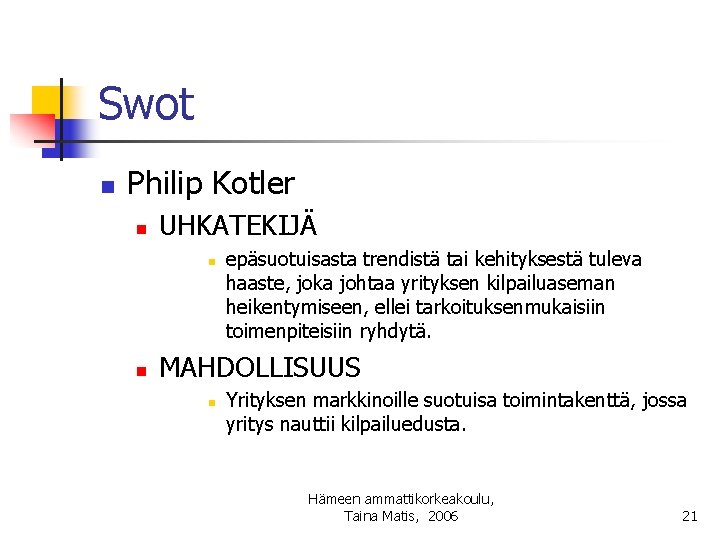 Swot

Philip Kotler

UHKATEKIJÄ

epäsuotuisasta trendistä tai kehityksestä tuleva haaste, joka johtaa yrityksen kilpailuaseman heikentymiseen, ellei tarkoituksenmukaisiin toimenpiteisiin ryhdytä.

MAHDOLLISUUS

Yrityksen markkinoille suotuisa toimintakenttä, jossa yritys nauttii kilpailuedusta.

Hämeen ammattikorkeakoulu, Taina Matis, 2006

21